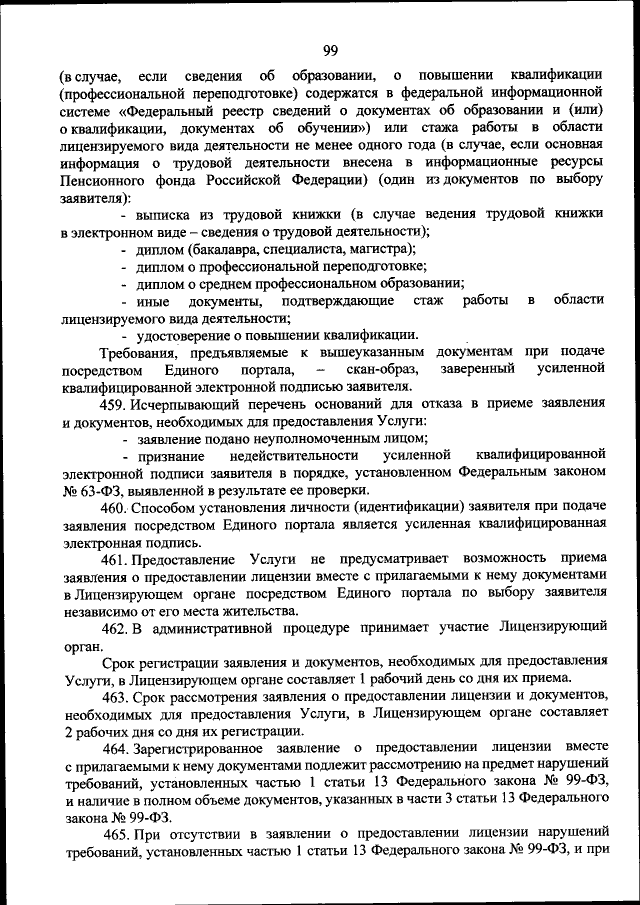 99

(в случае, если сведения об образовании, о повышении квалификации (профессиональной переподготовке) содержатся в федеральной информационной системе «Федеральный реестр сведений о документах об образовании и (или) о квалификации, документах об обучении») или стажа работы в области лицензируемого вида деятельности не менее одного года (в случае, если основная информация о трудовой деятельности внесена в информационные ресурсы Пенсионного фонда Российской Федерации) (один из документов по выбору заявителя):

- выписка из трудовой книжки (в случае ведения трудовой книжки в электронном виде – сведения о трудовой деятельности);
- диплом (бакалавра, специалиста, магистра);
- диплом о профессиональной переподготовке;
- диплом о среднем профессиональном образовании;
- иные документы, подтверждающие стаж работы в области лицензируемого вида деятельности;
- удостоверение о повышении квалификации.

Требования, предъявляемые к вышеуказанным документам при подаче посредством Единого портала, – скан-образ, заверенный усиленной квалифицированной электронной подписью заявителя.

459. Исчерпывающий перечень оснований для отказа в приеме заявления и документов, необходимых для предоставления Услуги:
- заявление подано неуполномоченным лицом;
- признание недействительности усиленной квалифицированной электронной подписи заявителя в порядке, установленном Федеральным законом № 63-ФЗ, выявленной в результате ее проверки.

460. Способом установления личности (идентификации) заявителя при подаче заявления посредством Единого портала является усиленная квалифицированная электронная подпись.

461. Предоставление Услуги не предусматривает возможность приема заявления о предоставлении лицензии вместе с прилагаемыми к нему документами в Лицензирующем органе посредством Единого портала по выбору заявителя независимо от его места жительства.

462. В административной процедуре принимает участие Лицензирующий орган.

Срок регистрации заявления и документов, необходимых для предоставления Услуги, в Лицензирующем органе составляет 1 рабочий день со дня их приема.

463. Срок рассмотрения заявления о предоставлении лицензии и документов, необходимых для предоставления Услуги, в Лицензирующем органе составляет 2 рабочих дня со дня их регистрации.

464. Зарегистрированное заявление о предоставлении лицензии вместе с прилагаемыми к нему документами подлежит рассмотрению на предмет нарушений требований, установленных частью 1 статьи 13 Федерального закона № 99-ФЗ, и наличие в полном объеме документов, указанных в части 3 статьи 13 Федерального закона № 99-ФЗ.

465. При отсутствии в заявлении о предоставлении лицензии нарушений требований, установленных частью 1 статьи 13 Федерального закона № 99-ФЗ, и при